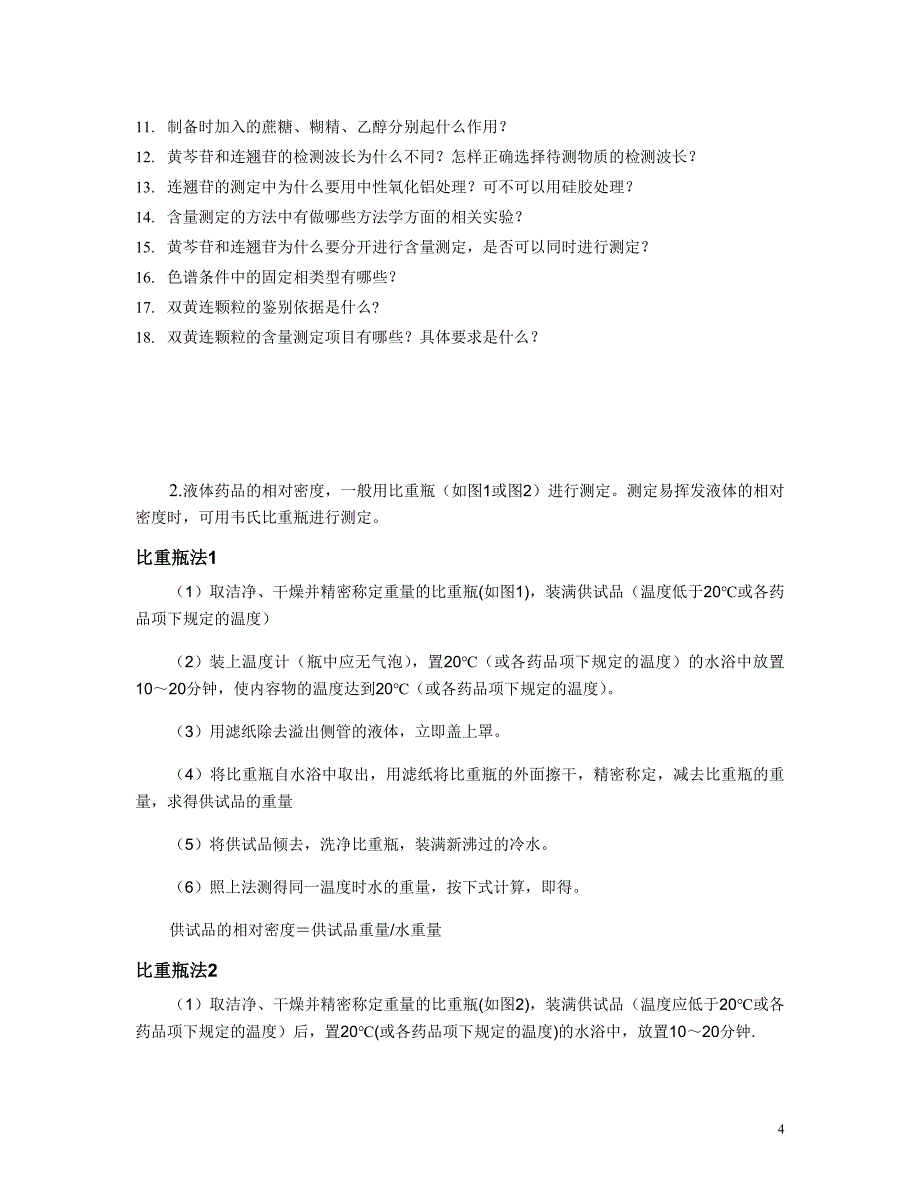 11. 制备时加入的蔗糖、糊精、乙醇分别起什么作用？
12. 黄芩苷和连翘苷的检测波长为什么不同？怎样正确选择待测物质的检测波长？
13. 连翘苷的测定中为什么要用中性氧化铝处理？可不可以用硅胶处理？
14. 含量测定的方法中有做哪些方法学方面的相关实验？
15. 黄芩苷和连翘苷为什么要分开进行含量测定，是否可以同时进行测定？
16. 色谱条件中的固定相类型有哪些？
17. 双黄连颗粒的鉴别依据是什么？
18. 双黄连颗粒的含量测定项目有哪些？具体要求是什么？

2.液体药品的相对密度，一般用比重瓶（如图1或图2）进行测定。测定易挥发液体的相对密度时，可用韦氏比重瓶进行测定。

比重瓶法1

（1）取洁净、干燥并精密称定重量的比重瓶(如图1)，装满供试品（温度低于20℃或各药品项下规定的温度）

（2）装上温度计（瓶中应无气泡），置20℃（或各药品项下规定的温度）的水浴中放置10～20分钟，使内容物的温度达到20℃（或各药品项下规定的温度）。

（3）用滤纸除去溢出侧管的液体，立即盖上罩。

（4）将比重瓶自水浴中取出，用滤纸将比重瓶的外面擦干，精密称定，减去比重瓶的重量，求得供试品的重量

（5）将供试品倾去，洗净比重瓶，装满新沸过的冷水。

（6）照上法测得同一温度时水的重量，按下式计算，即得。

供试品的相对密度＝供试品重量/水重量

比重瓶法2

（1）取洁净、干燥并精密称定重量的比重瓶(如图2)，装满供试品（温度应低于20℃或各药品项下规定的温度）后，置20℃(或各药品项下规定的温度)的水浴中，放置10～20分钟.

4